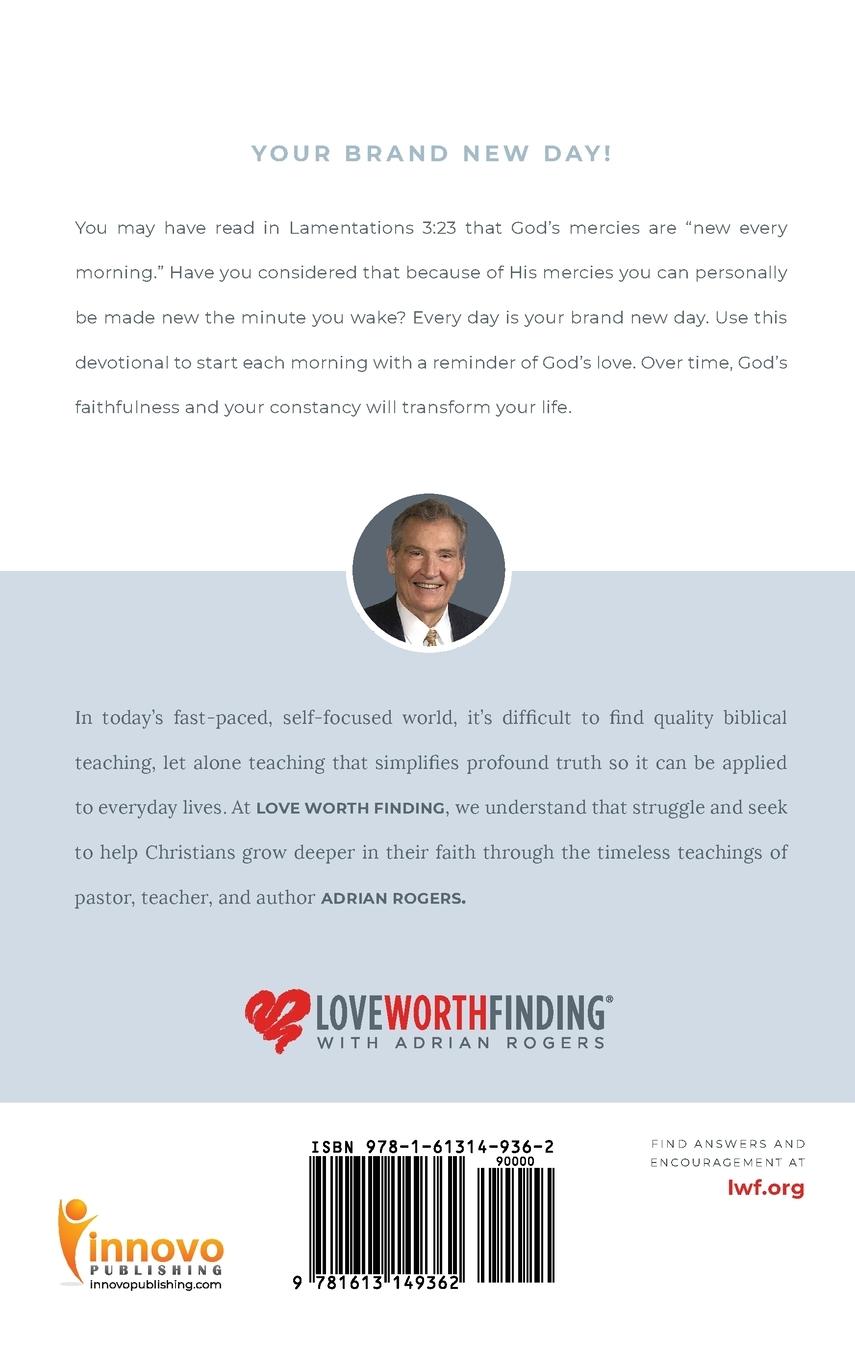 YOUR BRAND NEW DAY!

You may have read in Lamentations 3:23 that God's mercies are "new every morning." Have you considered that because of His mercies you can personally be made new the minute you wake? Every day is your brand new day. Use this devotional to start each morning with a reminder of God's love. Over time, God's faithfulness and your constancy will transform your life.

In today's fast-paced, self-focused world, it's difficult to find quality biblical teaching, let alone teaching that simplifies profound truth so it can be applied to everyday lives. At LOVE WORTH FINDING, we understand that struggle and seek to help Christians grow deeper in their faith through the timeless teachings of pastor, teacher, and author ADRIAN ROGERS.

LOVEWORTHFINDING®
WITH ADRIAN ROGERS

innovo
PUBLISHING
innovopublishing.com

ISBN 978-1-61314-936-2
90000
9 781613 149362

FIND ANSWERS AND ENCOURAGEMENT AT
lwf.org